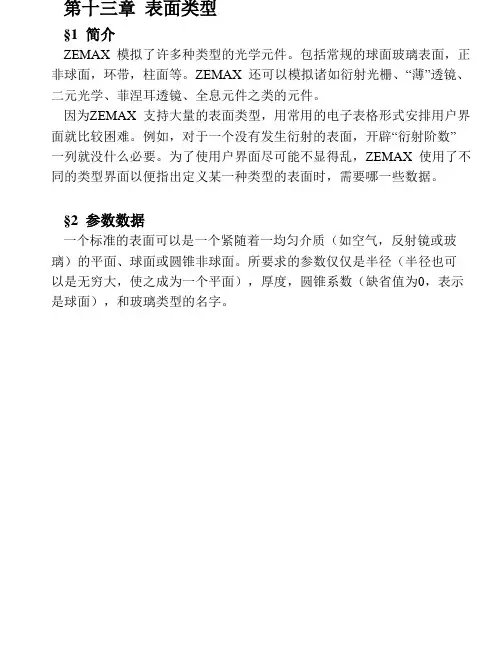 第十三章 表面类型

§1 简介

ZEMAX 模拟了许多种类型的光学元件。包括常规的球面玻璃表面，正非球面，环带，柱面等。ZEMAX 还可以模拟诸如衍射光栅、“薄”透镜、二元光学、菲涅耳透镜、全息元件之类的元件。

因为ZEMAX 支持大量的表面类型，用常用的电子表格形式安排用户界面就比较困难。例如，对于一个没有发生衍射的表面，开辟“衍射阶数”一列就没什么必要。为了使用户界面尽可能不显得乱，ZEMAX 使用了不同的类型界面以便指出定义某一种类型的表面时，需要哪一些数据。

§2 参数数据

一个标准的表面可以是一个紧随着一均匀介质（如空气，反射镜或玻璃）的平面、球面或圆锥非球面。所要求的参数仅仅是半径（半径也可以是无穷大，使之成为一个平面），厚度，圆锥系数（缺省值为0，表示是球面），和玻璃类型的名字。